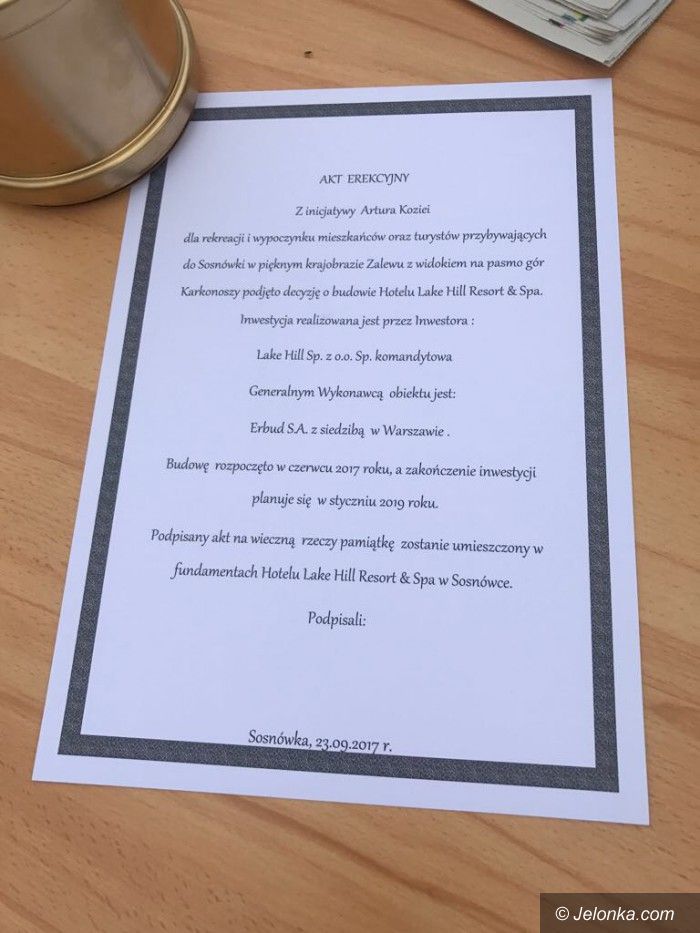 AKT EREKCYJNY

Z inicjatywy Artura Koziei

dla rekreacji i wypoczynku mieszkańców oraz turystów przybywających do Sosnówki w pięknym krajobrazie Zalewu z widokiem na pasmo gór Karkonoszy podjęto decyzję o budowie Hotelu Lake Hill Resort & Spa.

Inwestycja realizowana jest przez Inwestora :

Lake Hill Sp. z o.o. Sp. komandytowa

Generalnym Wykonawcą obiektu jest:

Erbud S.A. z siedzibą w Warszawie .

Budowę rozpoczęto w czerwcu 2017 roku, a zakończenie inwestycji planuje się w styczniu 2019 roku.

Podpisany akt na wieczną rzeczy pamiątkę zostanie umieszczony w fundamentach Hotelu Lake Hill Resort & Spa w Sosnówce.

Podpisali:

Sosnówka, 23.09.2017 r.

© Jelonka.com